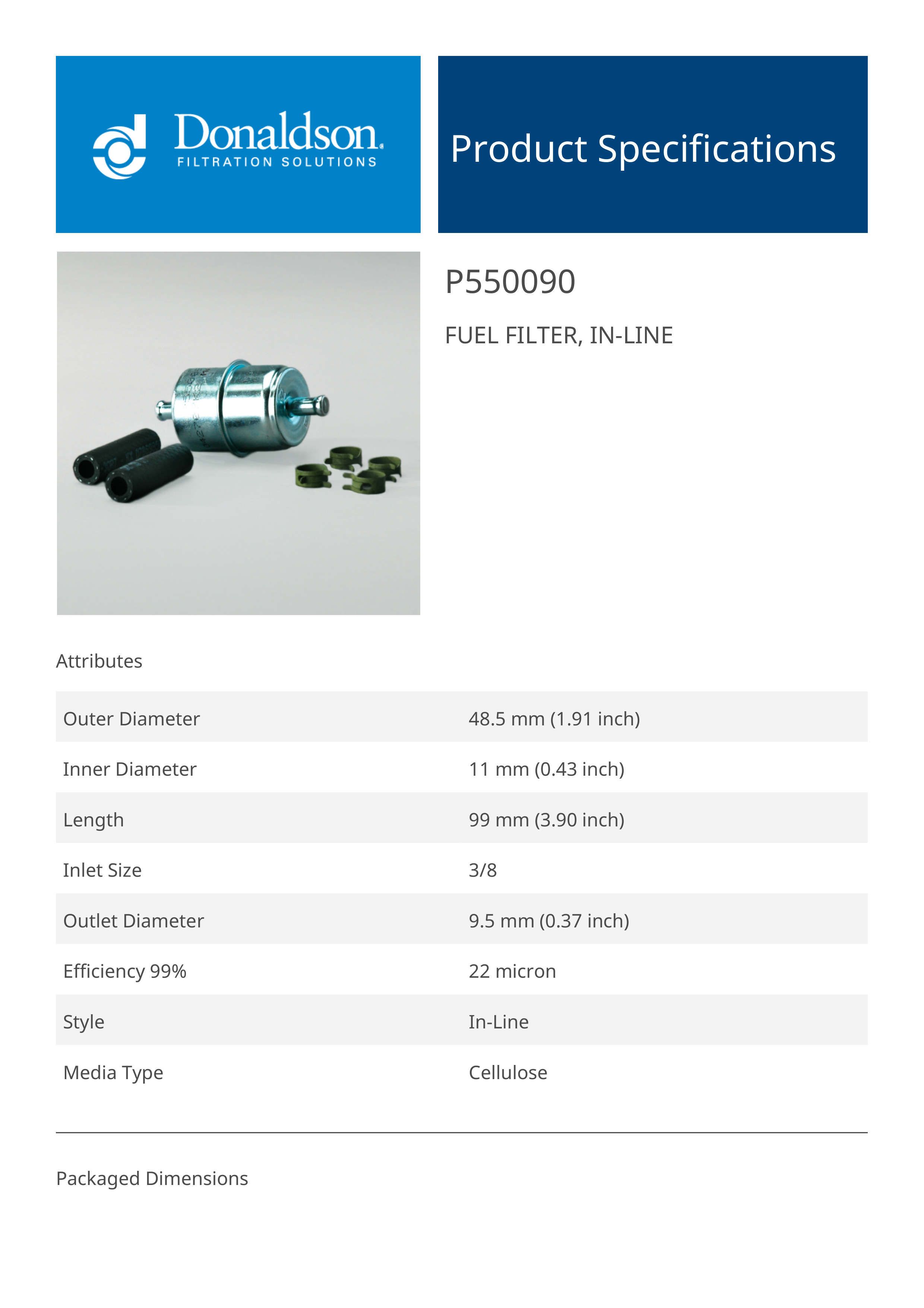 Donaldson.
FILTRATION SOLUTIONS

Product Specifications

P550090

FUEL FILTER, IN-LINE

Attributes

| Outer Diameter | 48.5 mm (1.91 inch) |
|---|---|
| Inner Diameter | 11 mm (0.43 inch) |
| Length | 99 mm (3.90 inch) |
| Inlet Size | 3/8 |
| Outlet Diameter | 9.5 mm (0.37 inch) |
| Efficiency 99% | 22 micron |
| Style | In-Line |
| Media Type | Cellulose |

Packaged Dimensions